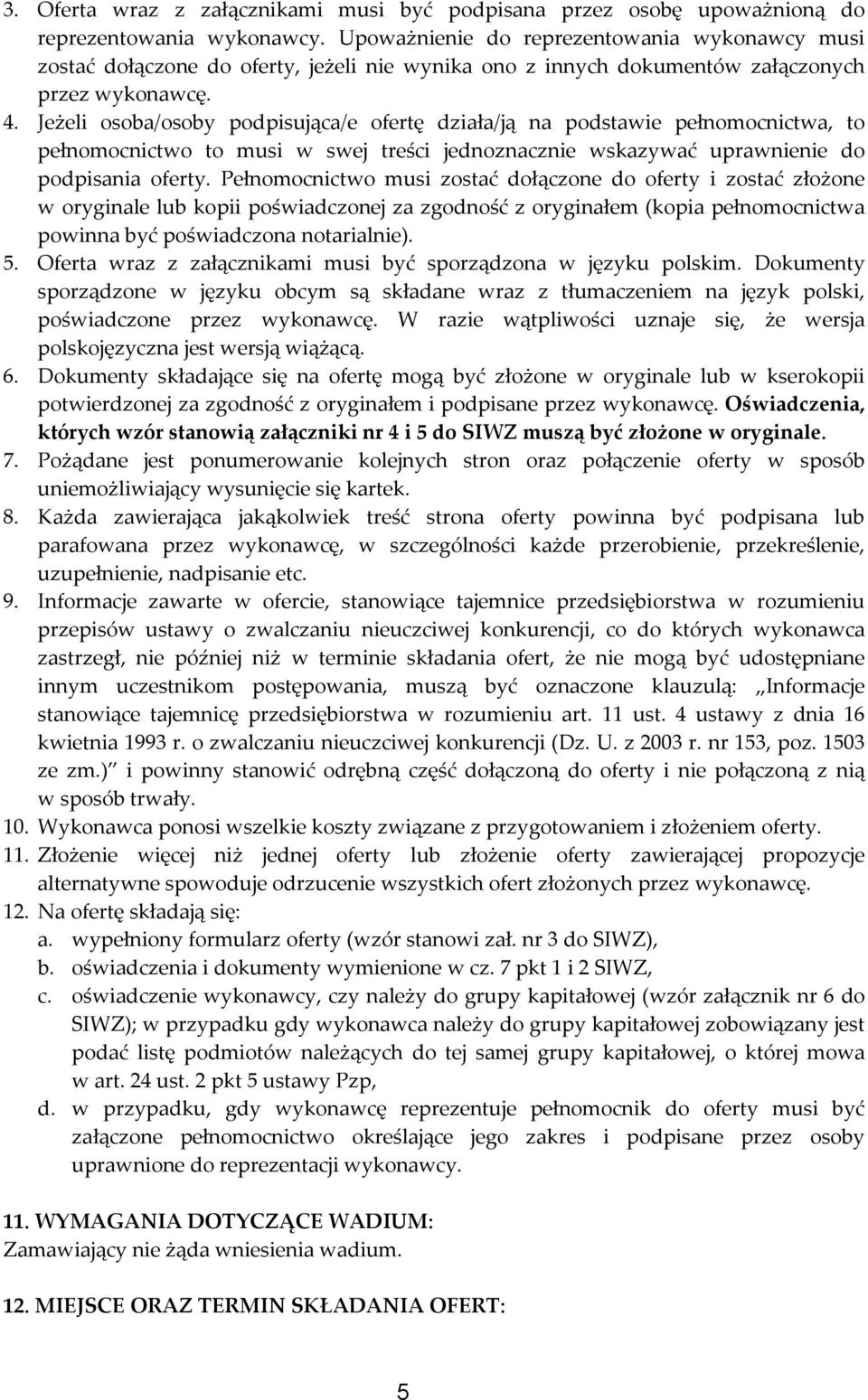 3. Oferta wraz z załącznikami musi być podpisana przez osobę upoważnioną do reprezentowania wykonawcy. Upoważnienie do reprezentowania wykonawcy musi zostać dołączone do oferty, jeżeli nie wynika ono z innych dokumentów załączonych przez wykonawcę.
4. Jeżeli osoba/osoby podpisująca/e ofertę działa/ją na podstawie pełnomocnictwa, to pełnomocnictwo to musi w swej treści jednoznacznie wskazywać uprawnienie do podpisania oferty. Pełnomocnictwo musi zostać dołączone do oferty i zostać złożone w oryginale lub kopii poświadczonej za zgodność z oryginałem (kopia pełnomocnictwa powinna być poświadczona notarialnie).
5. Oferta wraz z załącznikami musi być sporządzona w języku polskim. Dokumenty sporządzone w języku obcym są składane wraz z tłumaczeniem na język polski, poświadczone przez wykonawcę. W razie wątpliwości uznaje się, że wersja polskojęzyczna jest wersją wiążącą.
6. Dokumenty składające się na ofertę mogą być złożone w oryginale lub w kserokopii potwierdzonej za zgodność z oryginałem i podpisane przez wykonawcę. Oświadczenia, których wzór stanowią załączniki nr 4 i 5 do SIWZ muszą być złożone w oryginale.
7. Pożądane jest ponumerowanie kolejnych stron oraz połączenie oferty w sposób uniemożliwiający wysunięcie się kartek.
8. Każda zawierająca jakąkolwiek treść strona oferty powinna być podpisana lub parafowana przez wykonawcę, w szczególności każde przerobienie, przekreślenie, uzupełnienie, nadpisanie etc.
9. Informacje zawarte w ofercie, stanowiące tajemnice przedsiębiorstwa w rozumieniu przepisów ustawy o zwalczaniu nieuczciwej konkurencji, co do których wykonawca zastrzegł, nie później niż w terminie składania ofert, że nie mogą być udostępniane innym uczestnikom postępowania, muszą być oznaczone klauzulą: „Informacje stanowiące tajemnicę przedsiębiorstwa w rozumieniu art. 11 ust. 4 ustawy z dnia 16 kwietnia 1993 r. o zwalczaniu nieuczciwej konkurencji (Dz. U. z 2003 r. nr 153, poz. 1503 ze zm.)” i powinny stanowić odrębną część dołączoną do oferty i nie połączoną z nią w sposób trwały.
10. Wykonawca ponosi wszelkie koszty związane z przygotowaniem i złożeniem oferty.
11. Złożenie więcej niż jednej oferty lub złożenie oferty zawierającej propozycje alternatywne spowoduje odrzucenie wszystkich ofert złożonych przez wykonawcę.
12. Na ofertę składają się:
a. wypełniony formularz oferty (wzór stanowi zał. nr 3 do SIWZ),
b. oświadczenia i dokumenty wymienione w cz. 7 pkt 1 i 2 SIWZ,
c. oświadczenie wykonawcy, czy należy do grupy kapitałowej (wzór załącznik nr 6 do SIWZ); w przypadku gdy wykonawca należy do grupy kapitałowej zobowiązany jest podać listę podmiotów należących do tej samej grupy kapitałowej, o której mowa w art. 24 ust. 2 pkt 5 ustawy Pzp,
d. w przypadku, gdy wykonawcę reprezentuje pełnomocnik do oferty musi być załączone pełnomocnictwo określające jego zakres i podpisane przez osoby uprawnione do reprezentacji wykonawcy.

11. WYMAGANIA DOTYCZĄCE WADIUM:
Zamawiający nie żąda wniesienia wadium.

12. MIEJSCE ORAZ TERMIN SKŁADANIA OFERT:

5